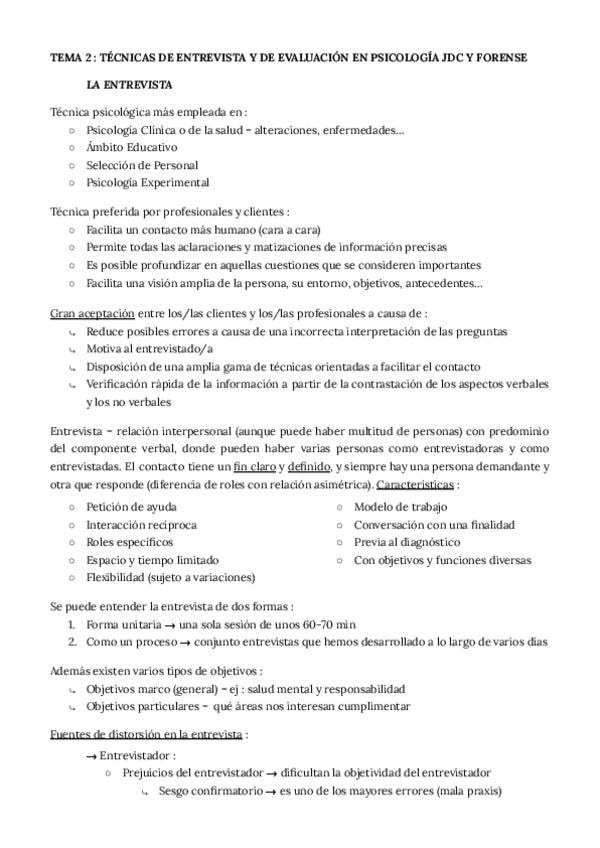 TEMA 2 : TÉCNICAS DE ENTREVISTA Y DE EVALUACIÓN EN PSICOLOGÍA JDC Y FORENSE

LA ENTREVISTA

Técnica psicológica más empleada en :
○ Psicología Clínica o de la salud - alteraciones, enfermedades...
○ Ámbito Educativo
○ Selección de Personal
○ Psicología Experimental

Técnica preferida por profesionales y clientes :
○ Facilita un contacto más humano (cara a cara)
○ Permite todas las aclaraciones y matizaciones de información precisas
○ Es posible profundizar en aquellas cuestiones que se consideren importantes
○ Facilita una visión amplia de la persona, su entorno, objetivos, antecedentes...

Gran aceptación entre los/las clientes y los/las profesionales a causa de :
↳ Reduce posibles errores a causa de una incorrecta interpretación de las preguntas
↳ Motiva al entrevistado/a
↳ Disposición de una amplia gama de técnicas orientadas a facilitar el contacto
↳ Verificación rápida de la información a partir de la contrastación de los aspectos verbales y los no verbales

Entrevista - relación interpersonal (aunque puede haber multitud de personas) con predominio del componente verbal, donde pueden haber varias personas como entrevistadoras y como entrevistadas. El contacto tiene un fin claro y definido, y siempre hay una persona demandante y otra que responde (diferencia de roles con relación asimétrica). Características :

○ Petición de ayuda
○ Interacción recíproca
○ Roles específicos
○ Espacio y tiempo limitado
○ Flexibilidad (sujeto a variaciones)

○ Modelo de trabajo
○ Conversación con una finalidad
○ Previa al diagnóstico
○ Con objetivos y funciones diversas

Se puede entender la entrevista de dos formas :
1. Forma unitaria → una sola sesión de unos 60-70 min
2. Como un proceso → conjunto entrevistas que hemos desarrollado a lo largo de varios días

Además existen varios tipos de objetivos :
↳ Objetivos marco (general) - ej : salud mental y responsabilidad
↳ Objetivos particulares - qué áreas nos interesan cumplimentar

Fuentes de distorsión en la entrevista :

→ Entrevistador :
○ Prejuicios del entrevistador → dificultan la objetividad del entrevistador
↳ Sesgo confirmatorio → es uno de los mayores errores (mala praxis)